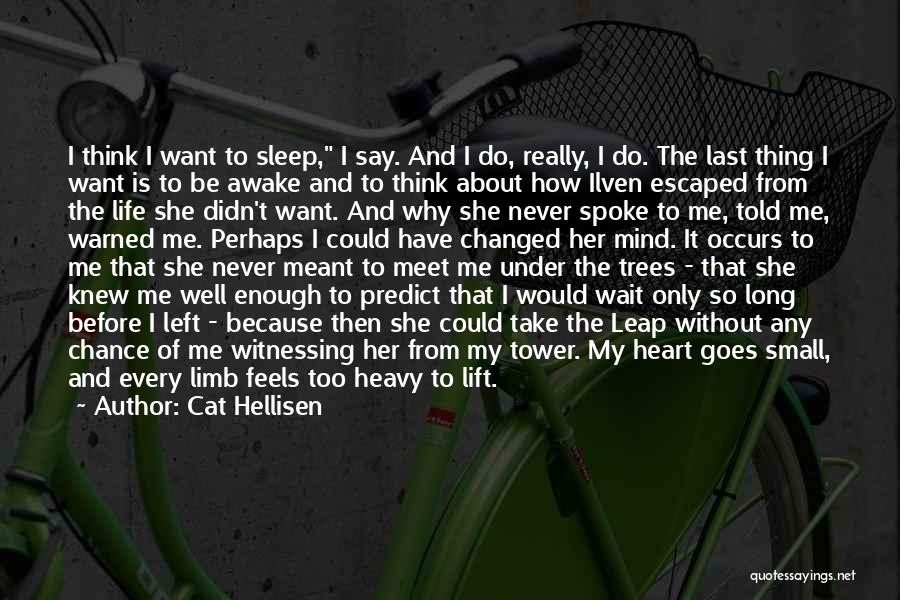 I think I want to sleep," I say. And I do, really, I do. The last thing I want is to be awake and to think about how Ilven escaped from the life she didn't want. And why she never spoke to me, told me, warned me. Perhaps I could have changed her mind. It occurs to me that she never meant to meet me under the trees - that she knew me well enough to predict that I would wait only so long before I left - because then she could take the Leap without any chance of me witnessing her from my tower. My heart goes small, and every limb feels too heavy to lift.
~ Author: Cat Hellisen

quotessayings.net